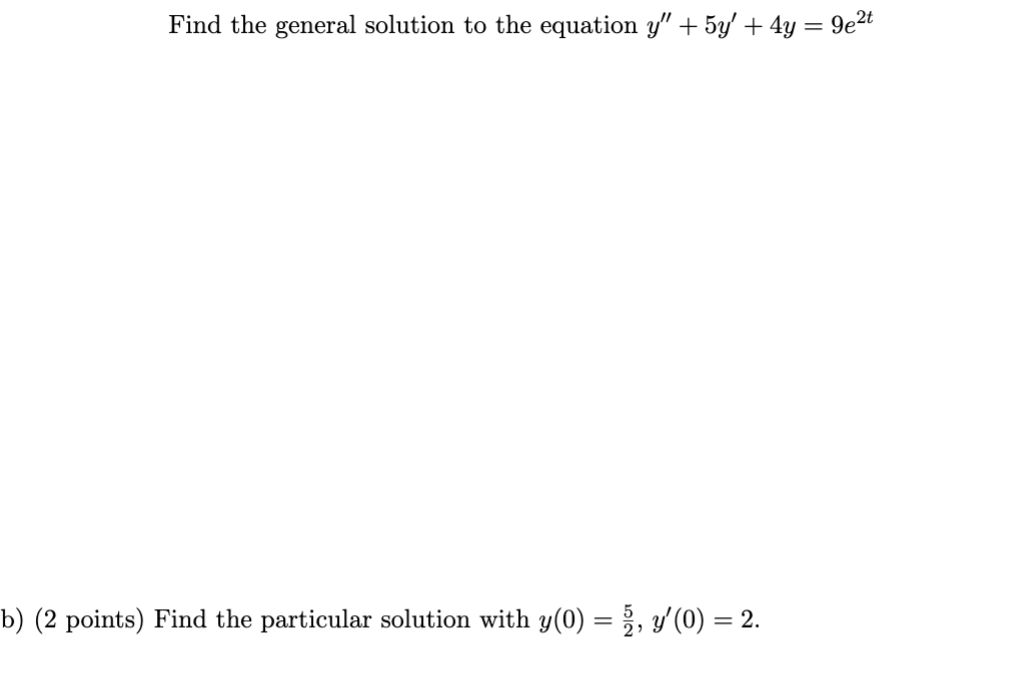 Find the general solution to the equation $y'' + 5y' + 4y = 9e^{2t}$

b) (2 points) Find the particular solution with $y(0) = \frac{5}{2}$, $y'(0) = 2$.